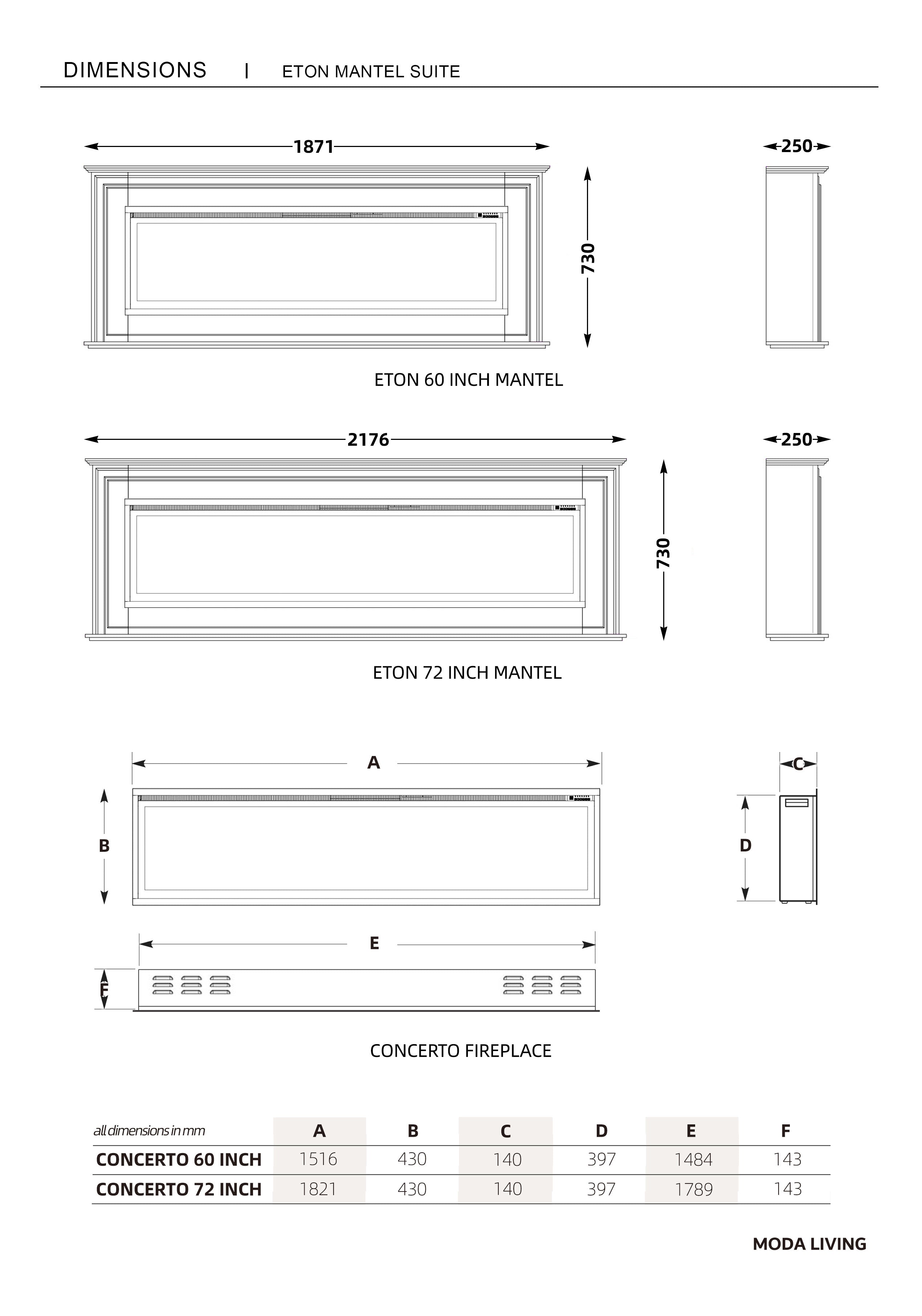 DIMENSIONS | ETON MANTEL SUITE

1871

250

730

ETON 60 INCH MANTEL

2176

250

730

ETON 72 INCH MANTEL

A

C

B

D

E

F

CONCERTO FIREPLACE

| all dimensions in mm | A | B | C | D | E | F |
|---|---|---|---|---|---|---|
| CONCERTO 60 INCH | 1516 | 430 | 140 | 397 | 1484 | 143 |
| CONCERTO 72 INCH | 1821 | 430 | 140 | 397 | 1789 | 143 |

MODA LIVING